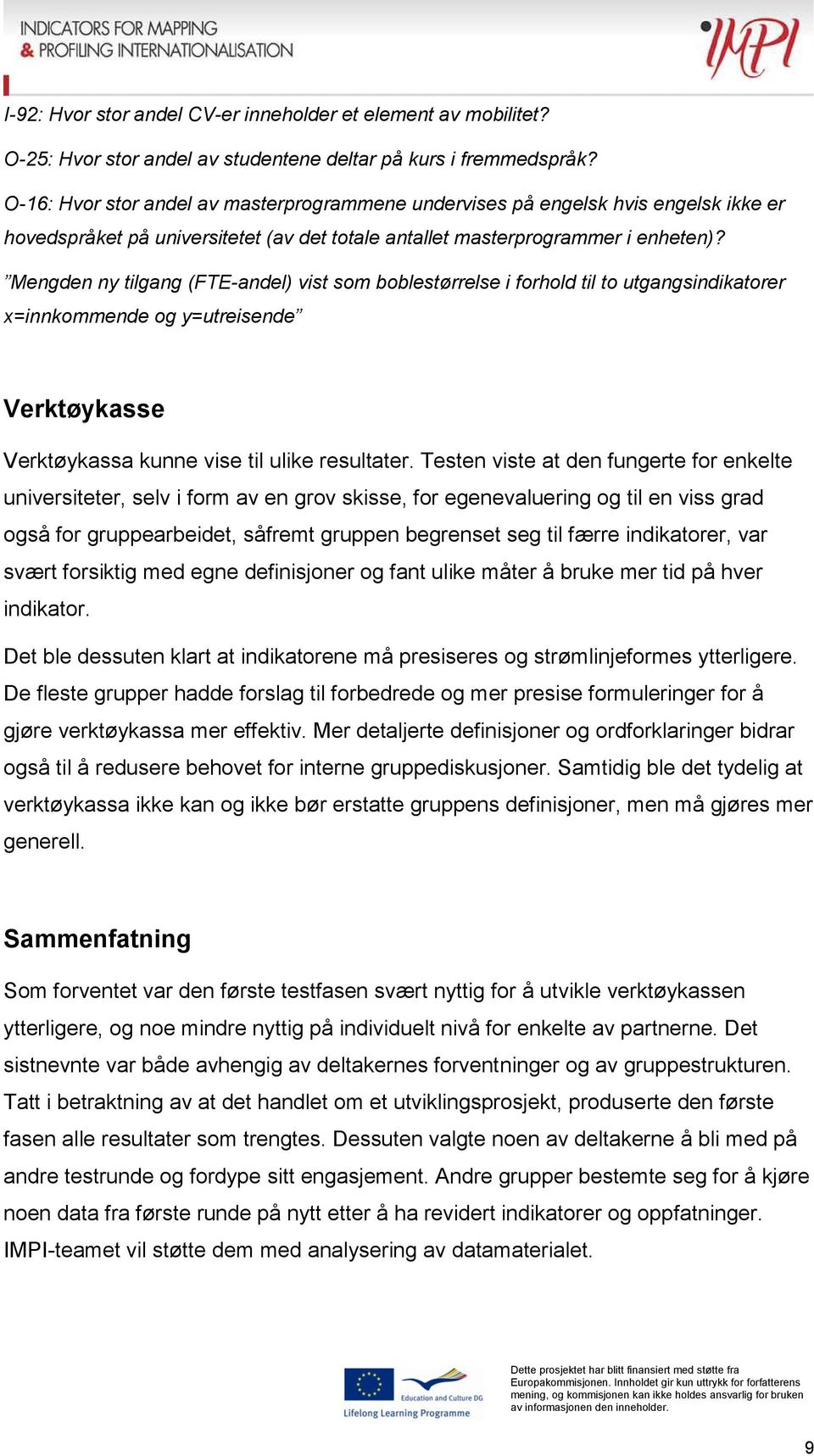 INDICATORS FOR MAPPING & PROFILING INTERNATIONALISATION

IMPI

I-92: Hvor stor andel CV-er inneholder et element av mobilitet?

O-25: Hvor stor andel av studentene deltar på kurs i fremmedspråk?

O-16: Hvor stor andel av masterprogrammene undervises på engelsk hvis engelsk ikke er hovedspråket på universitetet (av det totale antallet masterprogrammer i enheten)?

”Mengden ny tilgang (FTE-andel) vist som boblestørrelse i forhold til to utgangsindikatorer x=innkommende og y=utreisende”

Verktøykasse

Verktøykassa kunne vise til ulike resultater. Testen viste at den fungerte for enkelte universiteter, selv i form av en grov skisse, for egenevaluering og til en viss grad også for gruppearbeidet, såfremt gruppen begrenset seg til færre indikatorer, var svært forsiktig med egne definisjoner og fant ulike måter å bruke mer tid på hver indikator.

Det ble dessuten klart at indikatorene må presiseres og strømlinjeformes ytterligere. De fleste grupper hadde forslag til forbedrede og mer presise formuleringer for å gjøre verktøykassa mer effektiv. Mer detaljerte definisjoner og ordforklaringer bidrar også til å redusere behovet for interne gruppediskusjoner. Samtidig ble det tydelig at verktøykassa ikke kan og ikke bør erstatte gruppens definisjoner, men må gjøres mer generell.

Sammenfatning

Som forventet var den første testfasen svært nyttig for å utvikle verktøykassen ytterligere, og noe mindre nyttig på individuelt nivå for enkelte av partnerne. Det sistnevnte var både avhengig av deltakernes forventninger og av gruppestrukturen. Tatt i betraktning av at det handlet om et utviklingsprosjekt, produserte den første fasen alle resultater som trengtes. Dessuten valgte noen av deltakerne å bli med på andre testrunde og fordype sitt engasjement. Andre grupper bestemte seg for å kjøre noen data fra første runde på nytt etter å ha revidert indikatorer og oppfatninger. IMPI-teamet vil støtte dem med analysering av datamaterialet.

Education and Culture DG
Lifelong Learning Programme

Dette prosjektet har blitt finansiert med støtte fra Europakommisjonen. Innholdet gir kun uttrykk for forfatterens mening, og kommisjonen kan ikke holdes ansvarlig for bruken av informasjonen den inneholder.

9